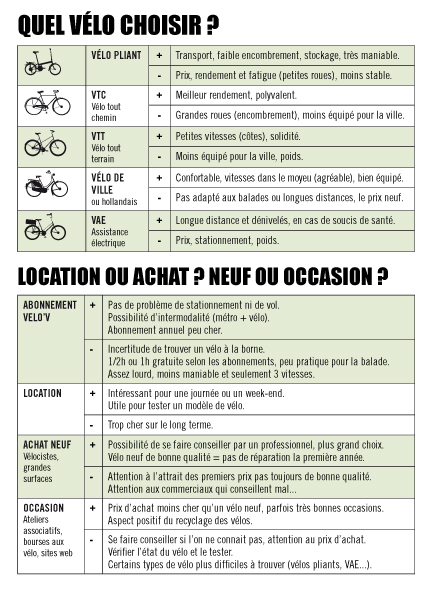 QUEL VÉLO CHOISIR ?

| | | | |
|---|---|---|---|
| | VÉLO PLIANT | + | Transport, faible encombrement, stockage, très maniable. |
| | | - | Prix, rendement et fatigue (petites roues), moins stable. |
| | VTC Vélo tout chemin | + | Meilleur rendement, polyvalent. |
| | | - | Grandes roues (encombrement), moins équipé pour la ville. |
| | VTT Vélo tout terrain | + | Petites vitesses (côtes), solidité. |
| | | - | Moins équipé pour la ville, poids. |
| | VÉLO DE VILLE ou hollandais | + | Confortable, vitesses dans le moyeu (agréable), bien équipé. |
| | | - | Pas adapté aux balades ou longues distances, le prix neuf. |
| | VAE Assistance électrique | + | Longue distance et dénivelés, en cas de soucis de santé. |
| | | - | Prix, stationnement, poids. |

LOCATION OU ACHAT ? NEUF OU OCCASION ?

| | | |
|---|---|---|
| ABONNEMENT VELO'V | + | Pas de problème de stationnement ni de vol. Possibilité d'intermodalité (métro + vélo). Abonnement annuel peu cher. |
| | - | Incertitude de trouver un vélo à la borne. 1/2h ou 1h gratuite selon les abonnements, peu pratique pour la balade. Assez lourd, moins maniable et seulement 3 vitesses. |
| LOCATION | + | Intéressant pour une journée ou un week-end. Utile pour tester un modèle de vélo. |
| | - | Trop cher sur le long terme. |
| ACHAT NEUF Vélocistes, grandes surfaces | + | Possibilité de se faire conseiller par un professionnel, plus grand choix. Vélo neuf de bonne qualité = pas de réparation la première année. |
| | - | Attention à l'attrait des premiers prix pas toujours de bonne qualité. Attention aux commerciaux qui conseillent mal... |
| OCCASION Ateliers associatifs, bourses aux vélo, sites web | + | Prix d'achat moins cher qu'un vélo neuf, parfois très bonnes occasions. Aspect positif du recyclage des vélos. |
| | - | Se faire conseiller si l'on ne connait pas, attention au prix d'achat. Vérifier l'état du vélo et le tester. Certains types de vélo plus difficiles à trouver (vélos pliants, VAE...). |